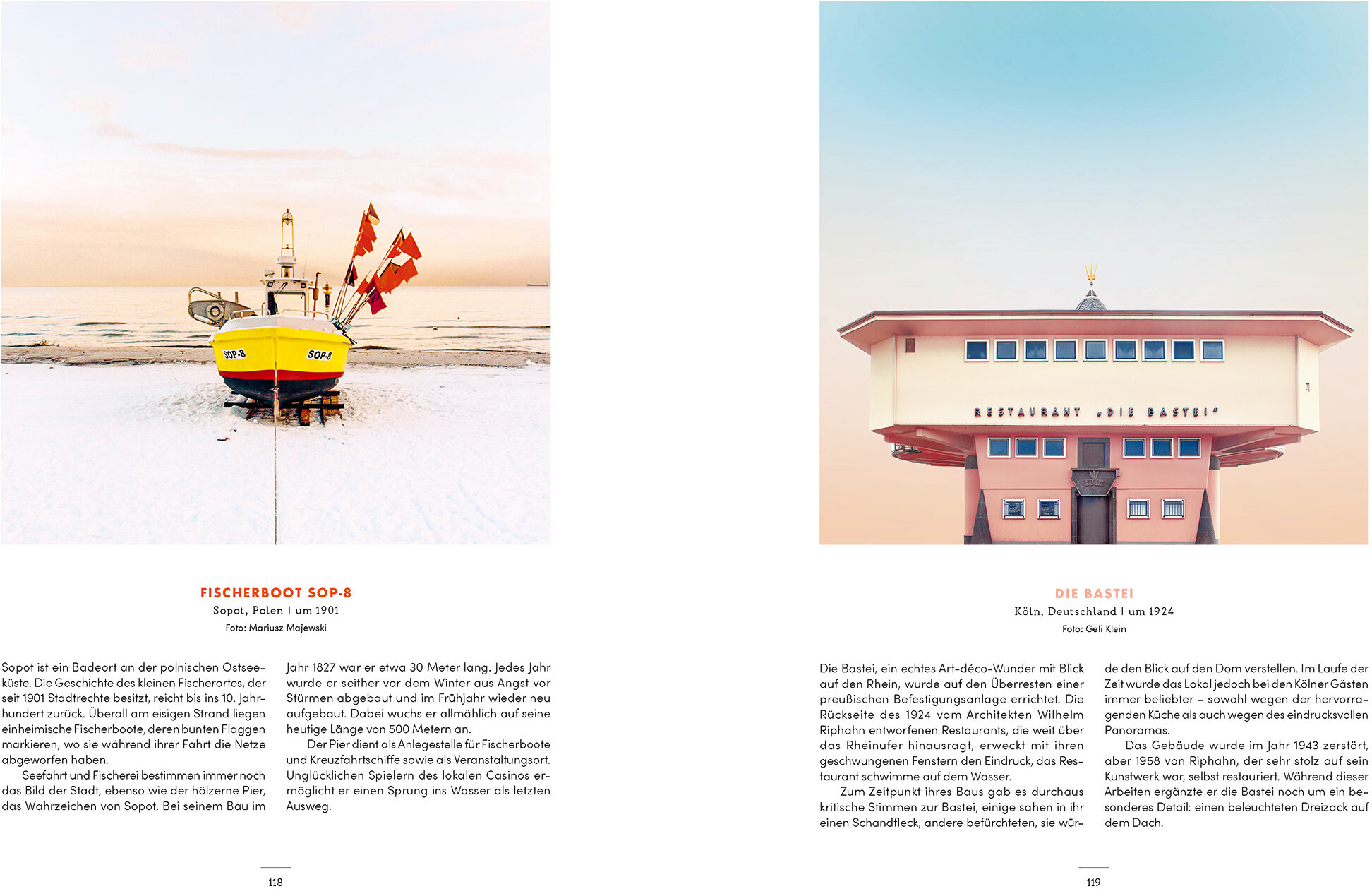 SOP-8

SOP-8

FISCHERBOOT SOP-8
Sopot, Polen | um 1901
Foto: Mariusz Majewski

Sopot ist ein Badeort an der polnischen Ostseeküste. Die Geschichte des kleinen Fischerortes, der seit 1901 Stadtrechte besitzt, reicht bis ins 10. Jahrhundert zurück. Überall am eisigen Strand liegen einheimische Fischerboote, deren bunten Flaggen markieren, wo sie während ihrer Fahrt die Netze abgeworfen haben.

Seefahrt und Fischerei bestimmen immer noch das Bild der Stadt, ebenso wie der hölzerne Pier, das Wahrzeichen von Sopot. Bei seinem Bau im Jahr 1827 war er etwa 30 Meter lang. Jedes Jahr wurde er seither vor dem Winter aus Angst vor Stürmen abgebaut und im Frühjahr wieder neu aufgebaut. Dabei wuchs er allmählich auf seine heutige Länge von 500 Metern an.

Der Pier dient als Anlegestelle für Fischerboote und Kreuzfahrtschiffe sowie als Veranstaltungsort. Unglücklichen Spielern des lokalen Casinos ermöglicht er einen Sprung ins Wasser als letzten Ausweg.

118

RESTAURANT „DIE BASTEI“

DIE BASTEI
Köln, Deutschland | um 1924
Foto: Geli Klein

Die Bastei, ein echtes Art-déco-Wunder mit Blick auf den Rhein, wurde auf den Überresten einer preußischen Befestigungsanlage errichtet. Die Rückseite des 1924 vom Architekten Wilhelm Riphahn entworfenen Restaurants, die weit über das Rheinufer hinausragt, erweckt mit ihren geschwungenen Fenstern den Eindruck, das Restaurant schwimme auf dem Wasser.

Zum Zeitpunkt ihres Baus gab es durchaus kritische Stimmen zur Bastei, einige sahen in ihr einen Schandfleck, andere befürchteten, sie würde den Blick auf den Dom verstellen. Im Laufe der Zeit wurde das Lokal jedoch bei den Kölner Gästen immer beliebter – sowohl wegen der hervorragenden Küche als auch wegen des eindrucksvollen Panoramas.

Das Gebäude wurde im Jahr 1943 zerstört, aber 1958 von Riphahn, der sehr stolz auf sein Kunstwerk war, selbst restauriert. Während dieser Arbeiten ergänzte er die Bastei noch um ein besonderes Detail: einen beleuchteten Dreizack auf dem Dach.

119